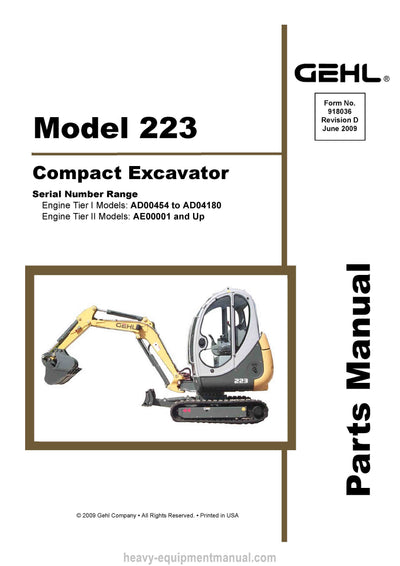 GEHL®

Form No.
918036
Revision D
June 2009

Model 223

Compact Excavator

Serial Number Range
Engine Tier I Models: AD00454 to AD04180
Engine Tier II Models: AE00001 and Up

GEHL

223

Parts Manual

© 2009 Gehl Company • All Rights Reserved. • Printed in USA

heavy-equipmentmanual.com